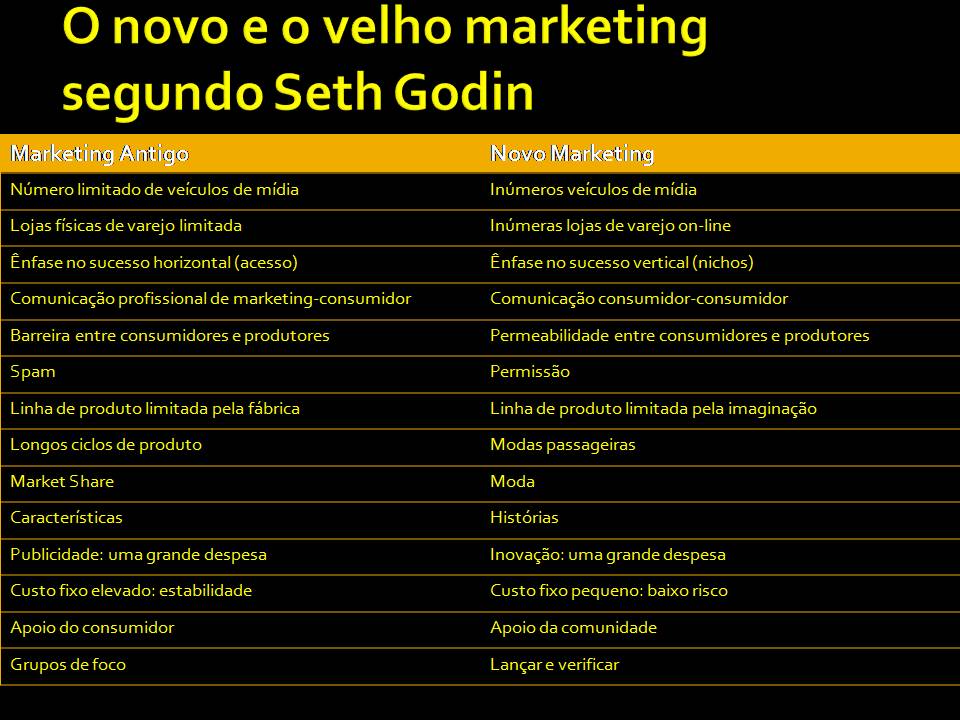 O novo e o velho marketing segundo Seth Godin

| Marketing Antigo | Novo Marketing |
|---|---|
| Número limitado de veículos de mídia | Inúmeros veículos de mídia |
| Lojas físicas de varejo limitada | Inúmeras lojas de varejo on-line |
| Ênfase no sucesso horizontal (acesso) | Ênfase no sucesso vertical (nichos) |
| Comunicação profissional de marketing-consumidor | Comunicação consumidor-consumidor |
| Barreira entre consumidores e produtores | Permeabilidade entre consumidores e produtores |
| Spam | Permissão |
| Linha de produto limitada pela fábrica | Linha de produto limitada pela imaginação |
| Longos ciclos de produto | Modas passageiras |
| Market Share | Moda |
| Características | Histórias |
| Publicidade: uma grande despesa | Inovação: uma grande despesa |
| Custo fixo elevado: estabilidade | Custo fixo pequeno: baixo risco |
| Apoio do consumidor | Apoio da comunidade |
| Grupos de foco | Lançar e verificar |